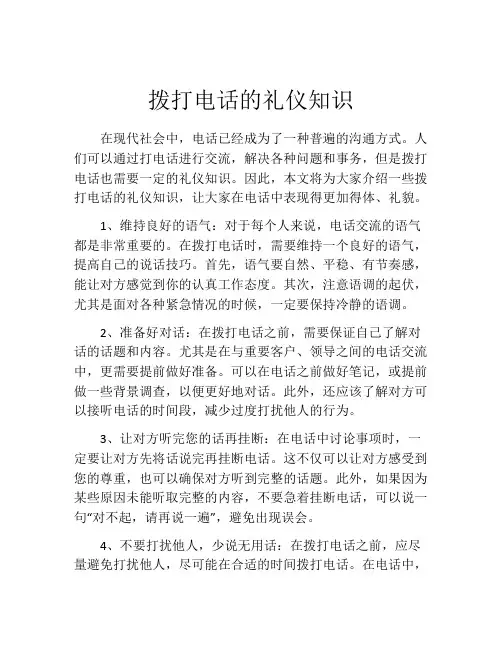 拨打电话的礼仪知识

在现代社会中，电话已经成为了一种普遍的沟通方式。人们可以通过打电话进行交流，解决各种问题和事务，但是拨打电话也需要一定的礼仪知识。因此，本文将为大家介绍一些拨打电话的礼仪知识，让大家在电话中表现得更加得体、礼貌。

1、维持良好的语气：对于每个人来说，电话交流的语气都是非常重要的。在拨打电话时，需要维持一个良好的语气，提高自己的说话技巧。首先，语气要自然、平稳、有节奏感，能让对方感觉到你的认真工作态度。其次，注意语调的起伏，尤其是面对各种紧急情况的时候，一定要保持冷静的语调。

2、准备好对话：在拨打电话之前，需要保证自己了解对话的话题和内容。尤其是在与重要客户、领导之间的电话交流中，更需要提前做好准备。可以在电话之前做好笔记，或提前做一些背景调查，以便更好地对话。此外，还应该了解对方可以接听电话的时间段，减少过度打扰他人的行为。

3、让对方听完您的话再挂断：在电话中讨论事项时，一定要让对方先将话说完再挂断电话。这不仅可以让对方感受到您的尊重，也可以确保对方听到完整的话题。此外，如果因为某些原因未能听取完整的内容，不要急着挂断电话，可以说一句“对不起，请再说一遍”，避免出现误会。

4、不要打扰他人，少说无用话：在拨打电话之前，应尽量避免打扰他人，尽可能在合适的时间拨打电话。在电话中，